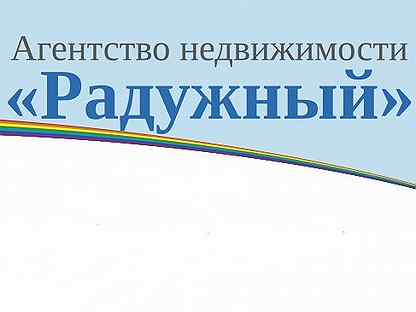 Агентство недвижимости
«Радужный»